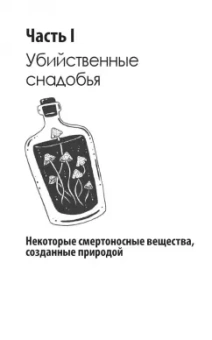 Часть I
Убийственные снадобья

Некоторые смертоносные вещества, созданные природой